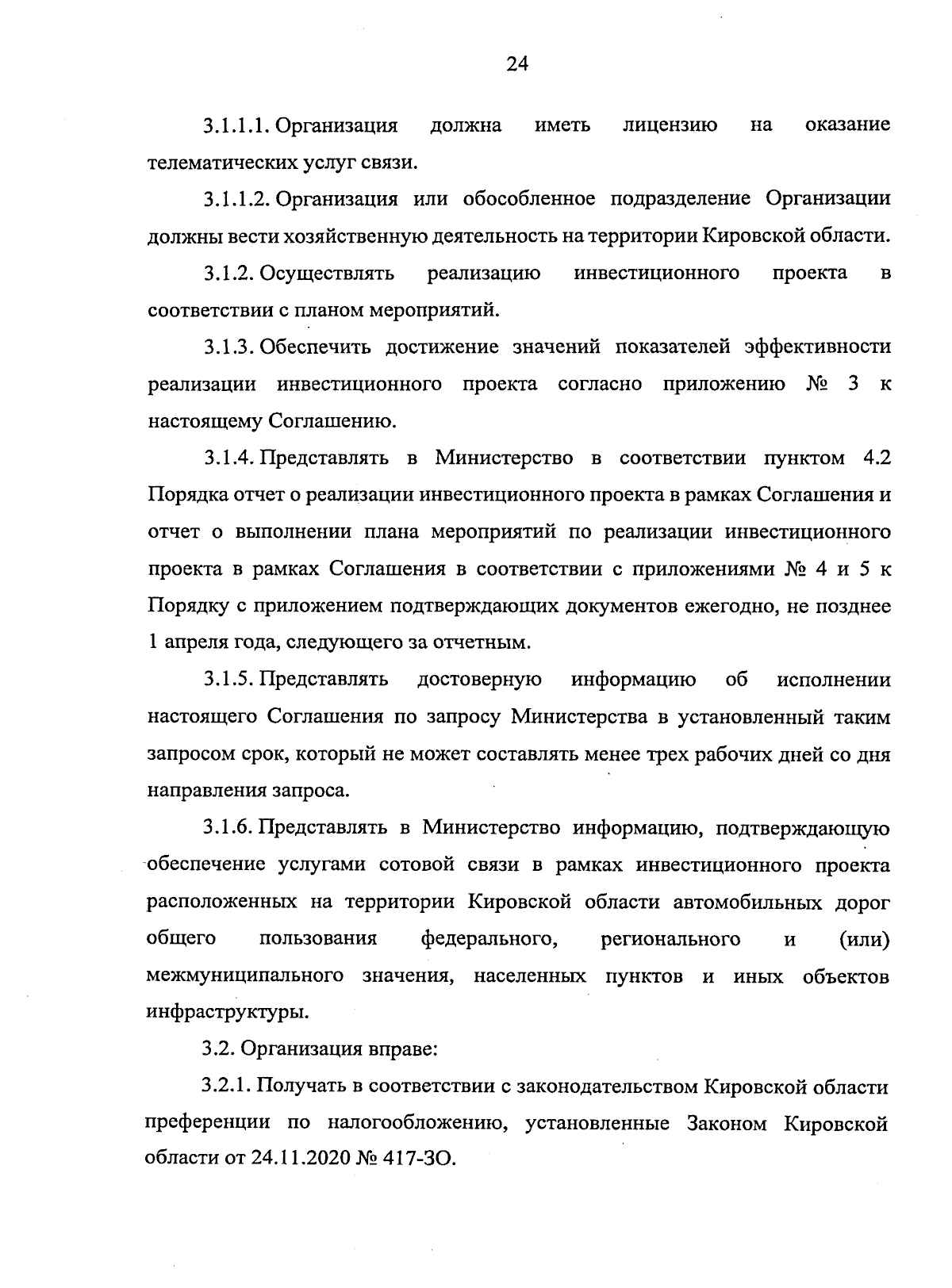 24

3.1.1.1. Организация должна иметь лицензию на оказание телематических услуг связи.

3.1.1.2. Организация или обособленное подразделение Организации должны вести хозяйственную деятельность на территории Кировской области.

3.1.2. Осуществлять реализацию инвестиционного проекта в соответствии с планом мероприятий.

3.1.3. Обеспечить достижение значений показателей эффективности реализации инвестиционного проекта согласно приложению № 3 к настоящему Соглашению.

3.1.4. Представлять в Министерство в соответствии пунктом 4.2 Порядка отчет о реализации инвестиционного проекта в рамках Соглашения и отчет о выполнении плана мероприятий по реализации инвестиционного проекта в рамках Соглашения в соответствии с приложениями № 4 и 5 к Порядку с приложением подтверждающих документов ежегодно, не позднее 1 апреля года, следующего за отчетным.

3.1.5. Представлять достоверную информацию об исполнении настоящего Соглашения по запросу Министерства в установленный таким запросом срок, который не может составлять менее трех рабочих дней со дня направления запроса.

3.1.6. Представлять в Министерство информацию, подтверждающую обеспечение услугами сотовой связи в рамках инвестиционного проекта расположенных на территории Кировской области автомобильных дорог общего пользования федерального, регионального и (или) межмуниципального значения, населенных пунктов и иных объектов инфраструктуры.

3.2. Организация вправе:

3.2.1. Получать в соответствии с законодательством Кировской области преференции по налогообложению, установленные Законом Кировской области от 24.11.2020 № 417-ЗО.